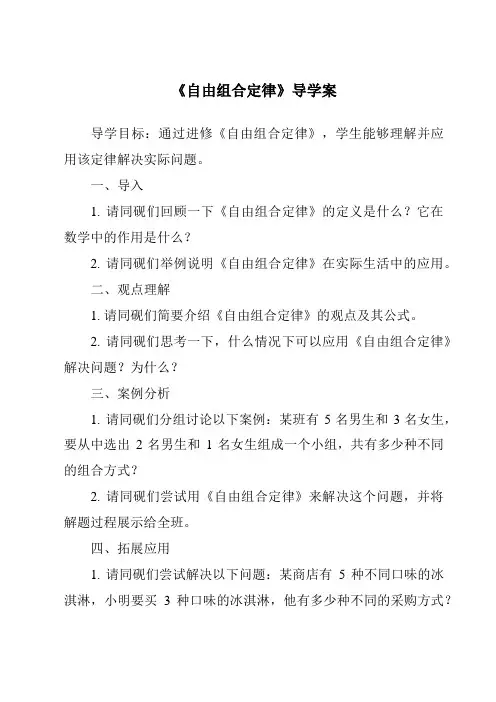 《自由组合定律》导学案

导学目标：通过进修《自由组合定律》，学生能够理解并应用该定律解决实际问题。

一、导入

1. 请同砚们回顾一下《自由组合定律》的定义是什么？它在数学中的作用是什么？

2. 请同砚们举例说明《自由组合定律》在实际生活中的应用。

二、观点理解

1. 请同砚们简要介绍《自由组合定律》的观点及其公式。

2. 请同砚们思考一下，什么情况下可以应用《自由组合定律》解决问题？为什么？

三、案例分析

1. 请同砚们分组讨论以下案例：某班有 5 名男生和 3 名女生，要从中选出 2 名男生和 1 名女生组成一个小组，共有多少种不同的组合方式？

2. 请同砚们尝试用《自由组合定律》来解决这个问题，并将解题过程展示给全班。

四、拓展应用

1. 请同砚们尝试解决以下问题：某商店有 5 种不同口味的冰淇淋，小明要买 3 种口味的冰淇淋，他有多少种不同的采购方式？